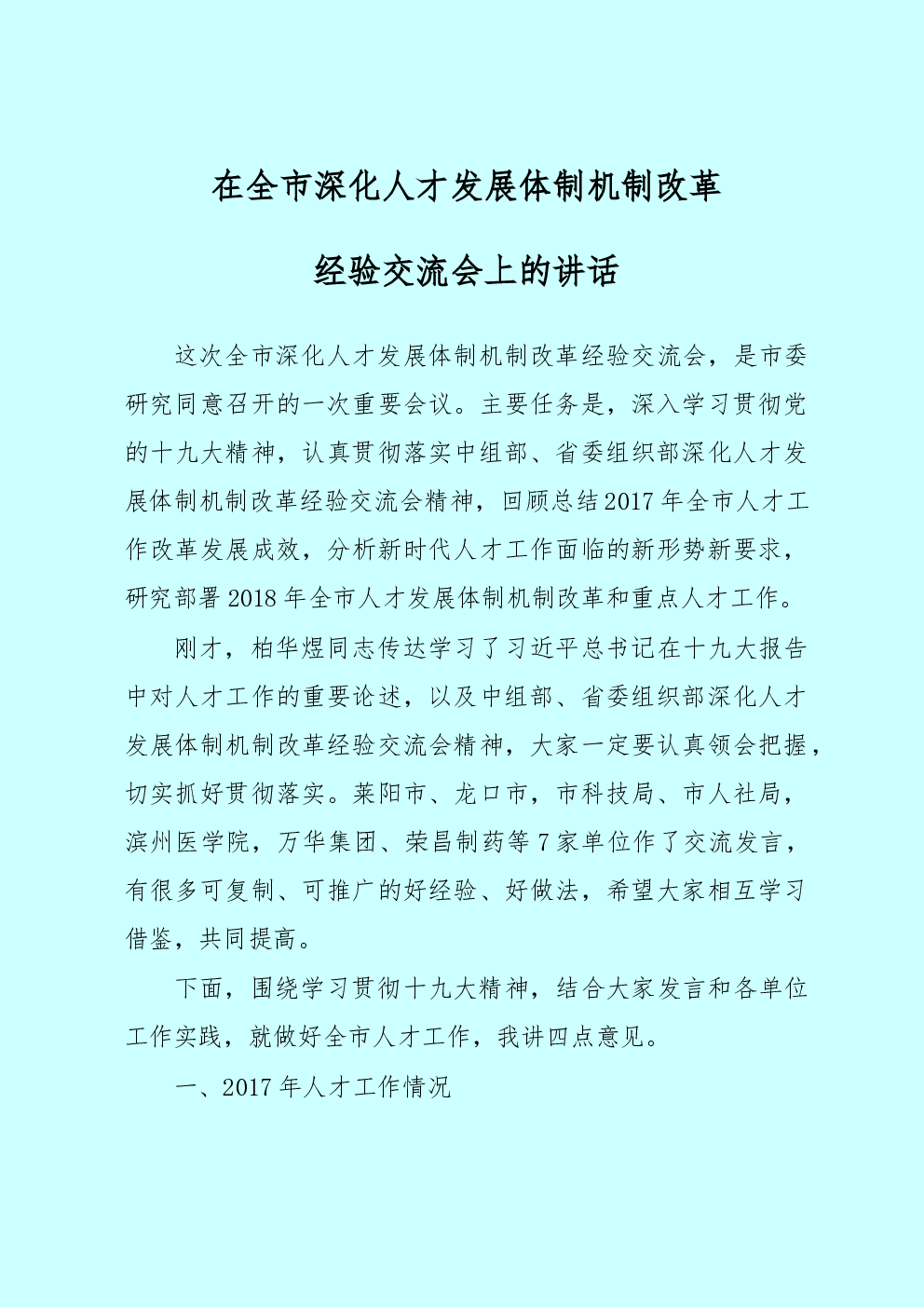 在全市深化人才发展体制机制改革

经验交流会上的讲话

这次全市深化人才发展体制机制改革经验交流会，是市委研究同意召开的一次重要会议。主要任务是，深入学习贯彻党的十九大精神，认真贯彻落实中组部、省委组织部深化人才发展体制机制改革经验交流会精神，回顾总结2017年全市人才工作改革发展成效，分析新时代人才工作面临的新形势新要求，研究部署2018年全市人才发展体制机制改革和重点人才工作。

刚才，柏华煜同志传达学习了习近平总书记在十九大报告中对人才工作的重要论述，以及中组部、省委组织部深化人才发展体制机制改革经验交流会精神，大家一定要认真领会把握，切实抓好贯彻落实。莱阳市、龙口市，市科技局、市人社局，滨州医学院，万华集团、荣昌制药等7家单位作了交流发言，有很多可复制、可推广的好经验、好做法，希望大家相互学习借鉴，共同提高。

下面，围绕学习贯彻十九大精神，结合大家发言和各单位工作实践，就做好全市人才工作，我讲四点意见。

一、2017年人才工作情况